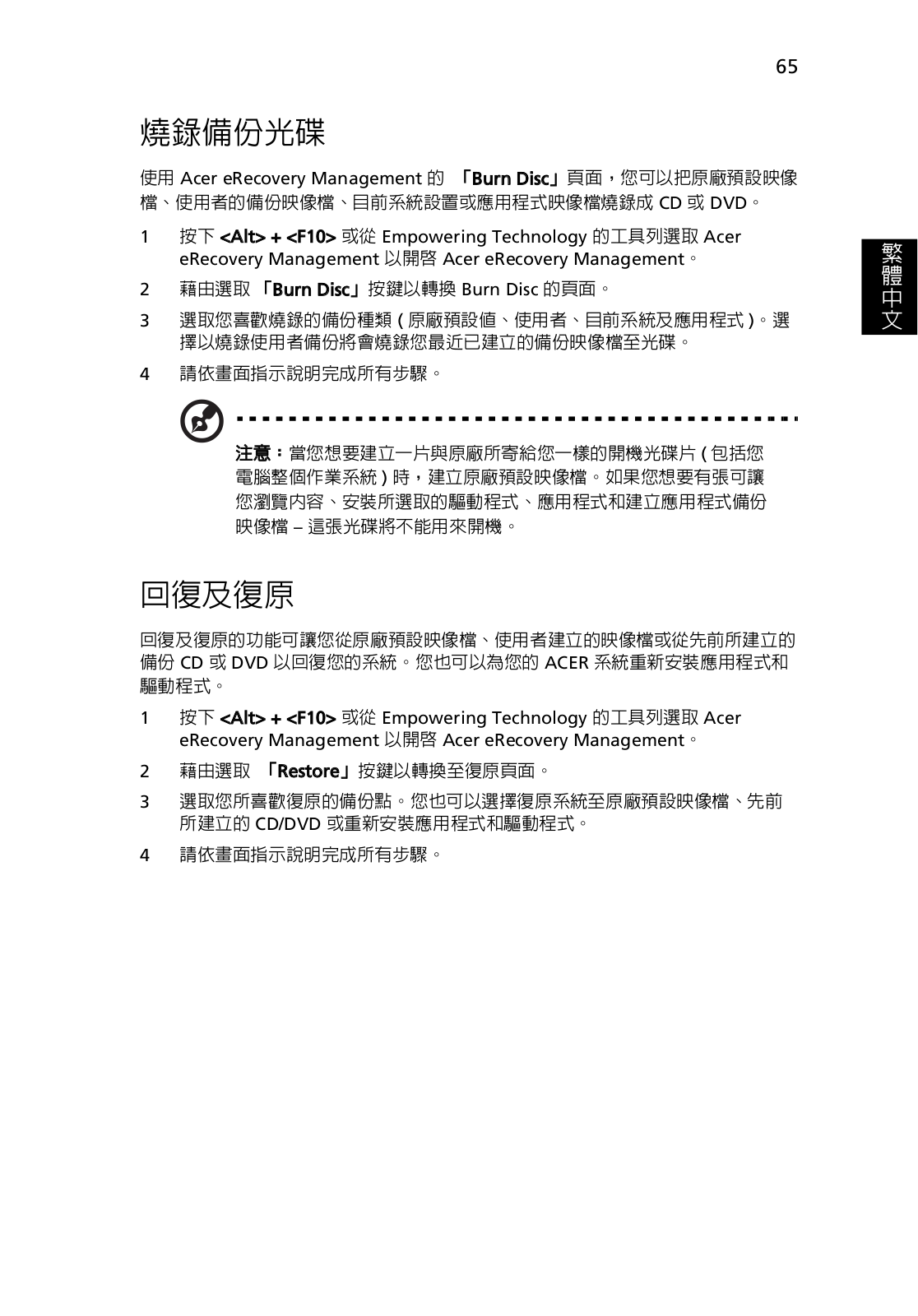 65

繁體中文

燒錄備份光碟

使用 Acer eRecovery Management 的 「Burn Disc」頁面，您可以把原廠預設映像檔、使用者的備份映像檔、目前系統設置或應用程式映像檔燒錄成 CD 或 DVD。

1 按下 <Alt> + <F10> 或從 Empowering Technology 的工具列選取 Acer eRecovery Management 以開啓 Acer eRecovery Management。

2 藉由選取 「Burn Disc」按鍵以轉換 Burn Disc 的頁面。

3 選取您喜歡燒錄的備份種類 ( 原廠預設值、使用者、目前系統及應用程式 )。選擇以燒錄使用者備份將會燒錄您最近已建立的備份映像檔至光碟。

4 請依畫面指示說明完成所有步驟。

注意：當您想要建立一片與原廠所寄給您一樣的開機光碟片 ( 包括您電腦整個作業系統 ) 時，建立原廠預設映像檔。如果您想要有張可讓您瀏覽內容、安裝所選取的驅動程式、應用程式和建立應用程式備份映像檔 – 這張光碟將不能用來開機。

回復及復原

回復及復原的功能可讓您從原廠預設映像檔、使用者建立的映像檔或從先前所建立的備份 CD 或 DVD 以回復您的系統。您也可以為您的 ACER 系統重新安裝應用程式和驅動程式。

1 按下 <Alt> + <F10> 或從 Empowering Technology 的工具列選取 Acer eRecovery Management 以開啓 Acer eRecovery Management。

2 藉由選取 「Restore」按鍵以轉換至復原頁面。

3 選取您所喜歡復原的備份點。您也可以選擇復原系統至原廠預設映像檔、先前所建立的 CD/DVD 或重新安裝應用程式和驅動程式。

4 請依畫面指示說明完成所有步驟。